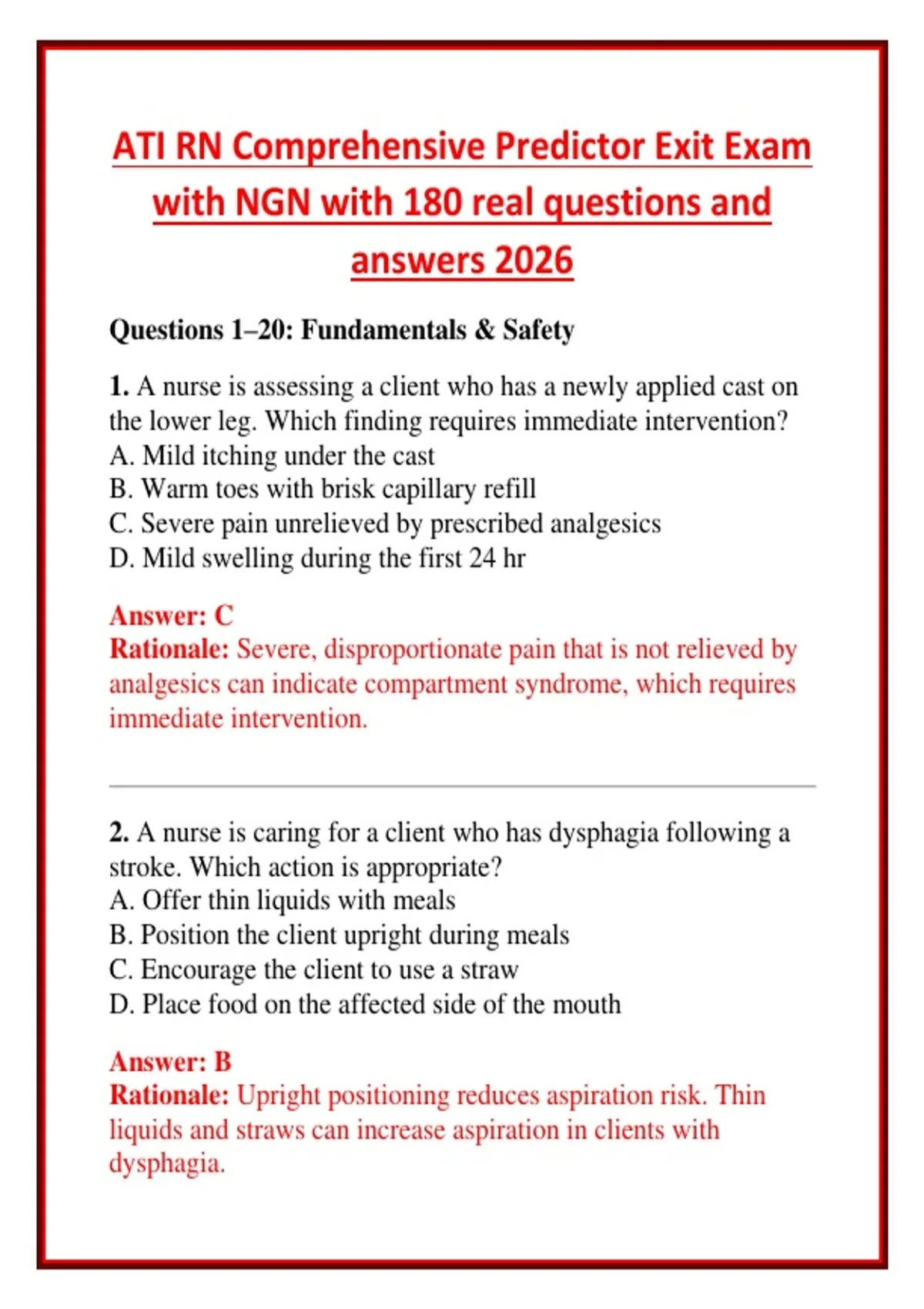 ATI RN Comprehensive Predictor Exit Exam with NGN with 180 real questions and answers 2026

Questions 1–20: Fundamentals & Safety

1. A nurse is assessing a client who has a newly applied cast on the lower leg. Which finding requires immediate intervention?
A. Mild itching under the cast
B. Warm toes with brisk capillary refill
C. Severe pain unrelieved by prescribed analgesics
D. Mild swelling during the first 24 hr

Answer: C
Rationale: Severe, disproportionate pain that is not relieved by analgesics can indicate compartment syndrome, which requires immediate intervention.

2. A nurse is caring for a client who has dysphagia following a stroke. Which action is appropriate?
A. Offer thin liquids with meals
B. Position the client upright during meals
C. Encourage the client to use a straw
D. Place food on the affected side of the mouth

Answer: B
Rationale: Upright positioning reduces aspiration risk. Thin liquids and straws can increase aspiration in clients with dysphagia.